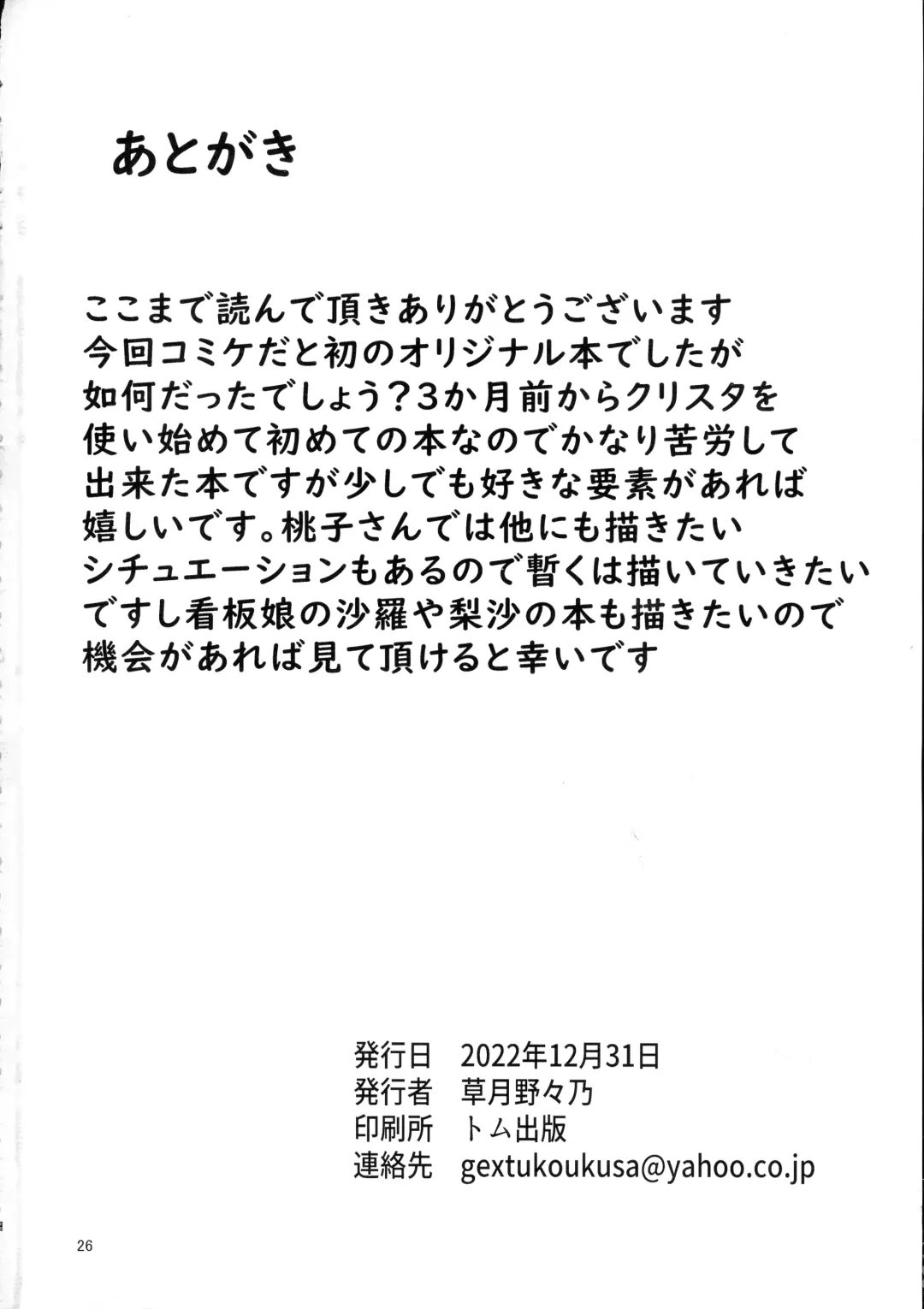 あとがき

ここまで読んで頂きありがとうございます今回コミケだと初のオリジナル本でしたが如何だったでしょう？3か月前からクリスタを使い始めて初めての本なのでかなり苦労して出来た本ですが少しでも好きな要素があれば嬉しいです。桃子さんでは他にも描きたいシチュエーションもあるので暫くは描いていきたいですし看板娘の沙羅や梨沙の本も描きたいので機会があれば見て頂けると幸いです

発行日 2022年12月31日
発行者 草月野々乃
印刷所 トム出版
連絡先 gextukoukusa@yahoo.co.jp

26